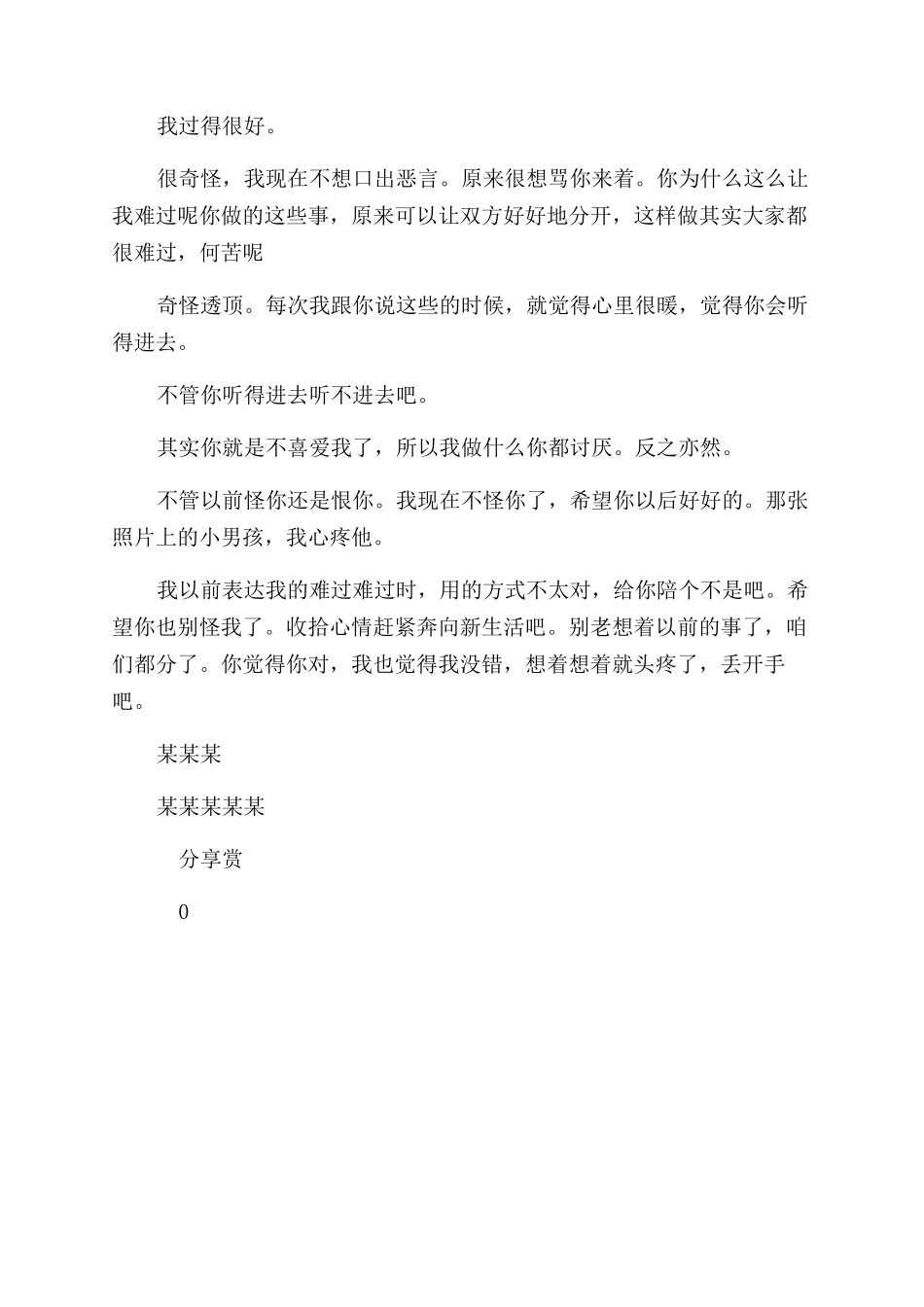 我过得很好。

很奇怪，我现在不想口出恶言。原来很想骂你来着。你为什么这么让我难过呢你做的这些事，原来可以让双方好好地分开，这样做其实大家都很难过，何苦呢

奇怪透顶。每次我跟你说这些的时候，就觉得心里很暖，觉得你会听得进去。

不管你听得进去听不进去吧。

其实你就是不喜爱我了，所以我做什么你都讨厌。反之亦然。

不管以前怪你还是恨你。我现在不怪你了，希望你以后好好的。那张照片上的小男孩，我心疼他。

我以前表达我的难过难过时，用的方式不太对，给你陪个不是吧。希望你也别怪我了。收拾心情赶紧奔向新生活吧。别老想着以前的事了，咱们都分了。你觉得你对，我也觉得我没错，想着想着就头疼了，丢开手吧。

某某某

某某某某某

分享赏

0